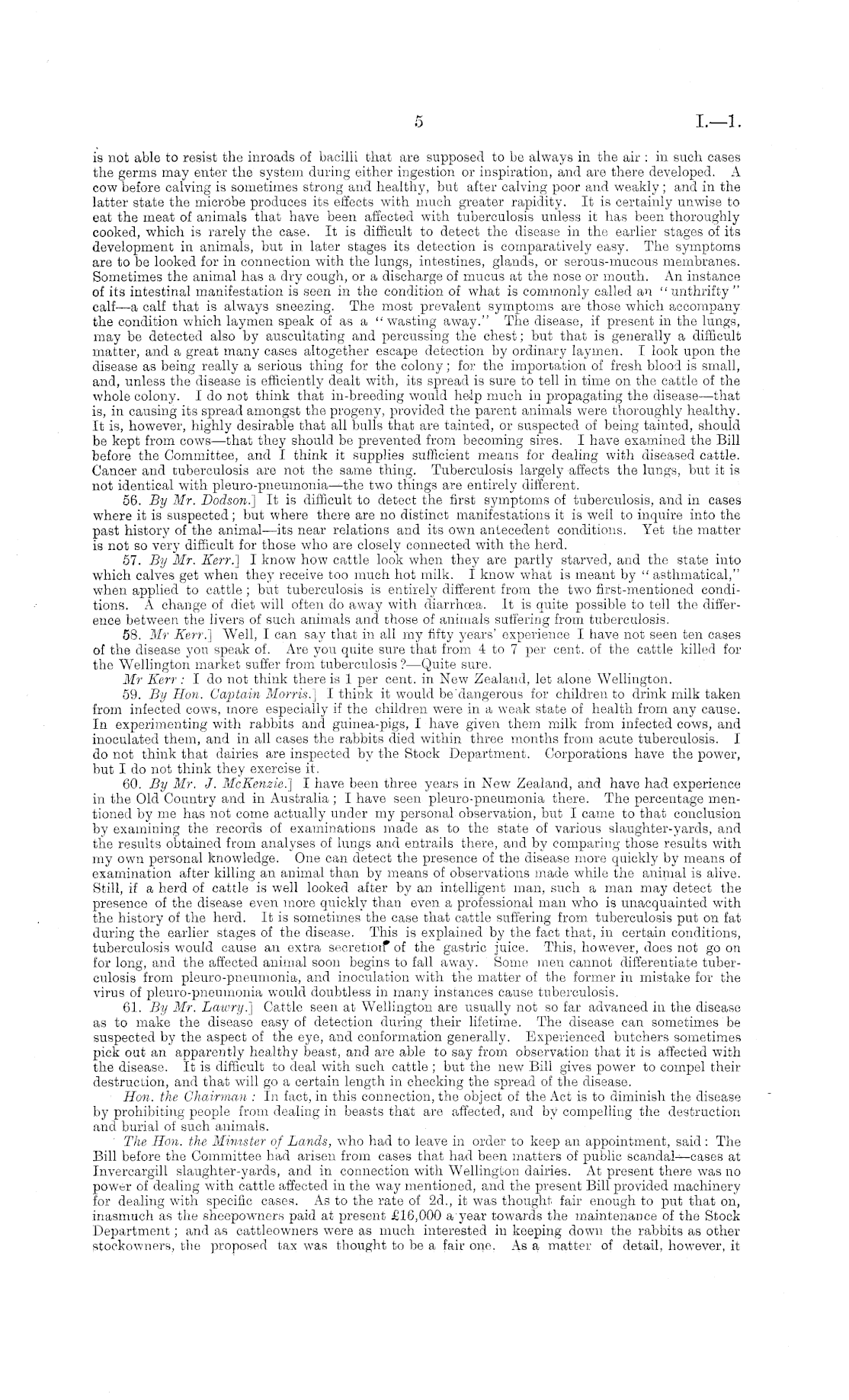 5 I.—1.

is not able to resist the inroads of bacilli that are supposed to be always in the air: in such cases the germs may enter the system during either ingestion or inspiration, and are there developed. A cow before calving is sometimes strong and healthy, but after calving poor and weakly; and in the latter state the microbe produces its effects with much greater rapidity. It is certainly unwise to eat the meat of animals that have been affected with tuberculosis unless it has been thoroughly cooked, which is rarely the case. It is difficult to detect the disease in the earlier stages of its development in animals, but in later stages its detection is comparatively easy. The symptoms are to be looked for in connection with the lungs, intestines, glands, or serous-mucous membranes. Sometimes the animal has a dry cough, or a discharge of mucus at the nose or mouth. An instance of its intestinal manifestation is seen in the condition of what is commonly called an "unthrifty" calf—a calf that is always sneezing. The most prevalent symptoms are those which accompany the condition which laymen speak of as a "wasting away." The disease, if present in the lungs, may be detected also by auscultating and percussing the chest; but that is generally a difficult matter, and a great many cases altogether escape detection by ordinary laymen. I look upon the disease as being really a serious thing for the colony; for the importation of fresh blood is small, and, unless the disease is efficiently dealt with, its spread is sure to tell in time on the cattle of the whole colony. I do not think that in-breeding would help much in propagating the disease—that is, in causing its spread amongst the progeny, provided the parent animals were thoroughly healthy. It is, however, highly desirable that all bulls that are tainted, or suspected of being tainted, should be kept from cows—that they should be prevented from becoming sires. I have examined the Bill before the Committee, and I think it supplies sufficient means for dealing with diseased cattle. Cancer and tuberculosis are not the same thing. Tuberculosis largely affects the lungs, but it is not identical with pleuro-pneumonia—the two things are entirely different.

56. By Mr. Dodson.] It is difficult to detect the first symptoms of tuberculosis, and in cases where it is suspected; but where there are no distinct manifestations it is well to inquire into the past history of the animal—its near relations and its own antecedent conditions. Yet the matter is not so very difficult for those who are closely connected with the herd.

57. By Mr. Kerr.] I know how cattle look when they are partly starved, and the state into which calves get when they receive too much hot milk. I know what is meant by "asthmatical," when applied to cattle; but tuberculosis is entirely different from the two first-mentioned conditions. A change of diet will often do away with diarrhœa. It is quite possible to tell the difference between the livers of such animals and those of animals suffering from tuberculosis.

58. Mr Kerr.] Well, I can say that in all my fifty years' experience I have not seen ten cases of the disease you speak of. Are you quite sure that from 4 to 7 per cent. of the cattle killed for the Wellington market suffer from tuberculosis?—Quite sure.

Mr Kerr: I do not think there is 1 per cent. in New Zealand, let alone Wellington.

59. By Hon. Captain Morris.] I think it would be dangerous for children to drink milk taken from infected cows, more especially if the children were in a weak state of health from any cause. In experimenting with rabbits and guinea-pigs, I have given them milk from infected cows, and inoculated them, and in all cases the rabbits died within three months from acute tuberculosis. I do not think that dairies are inspected by the Stock Department. Corporations have the power, but I do not think they exercise it.

60. By Mr. J. McKenzie.] I have been three years in New Zealand, and have had experience in the Old Country and in Australia; I have seen pleuro-pneumonia there. The percentage mentioned by me has not come actually under my personal observation, but I came to that conclusion by examining the records of examinations made as to the state of various slaughter-yards, and the results obtained from analyses of lungs and entrails there, and by comparing those results with my own personal knowledge. One can detect the presence of the disease more quickly by means of examination after killing an animal than by means of observations made while the animal is alive. Still, if a herd of cattle is well looked after by an intelligent man, such a man may detect the presence of the disease even more quickly than even a professional man who is unacquainted with the history of the herd. It is sometimes the case that cattle suffering from tuberculosis put on fat during the earlier stages of the disease. This is explained by the fact that, in certain conditions, tuberculosis would cause an extra secretion of the gastric juice. This, however, does not go on for long, and the affected animal soon begins to fall away. Some men cannot differentiate tuberculosis from pleuro-pneumonia, and inoculation with the matter of the former in mistake for the virus of pleuro-pneumonia would doubtless in many instances cause tuberculosis.

61. By Mr. Lawry.] Cattle seen at Wellington are usually not so far advanced in the disease as to make the disease easy of detection during their lifetime. The disease can sometimes be suspected by the aspect of the eye, and conformation generally. Experienced butchers sometimes pick out an apparently healthy beast, and are able to say from observation that it is affected with the disease. It is difficult to deal with such cattle; but the new Bill gives power to compel their destruction, and that will go a certain length in checking the spread of the disease.

Hon. the Chairman: In fact, in this connection, the object of the Act is to diminish the disease by prohibiting people from dealing in beasts that are affected, and by compelling the destruction and burial of such animals.

The Hon. the Minister of Lands, who had to leave in order to keep an appointment, said: The Bill before the Committee had arisen from cases that had been matters of public scandal—cases at Invercargill slaughter-yards, and in connection with Wellington dairies. At present there was no power of dealing with cattle affected in the way mentioned, and the present Bill provided machinery for dealing with specific cases. As to the rate of 2d., it was thought fair enough to put that on, inasmuch as the sheepowners paid at present £16,000 a year towards the maintenance of the Stock Department; and as cattleowners were as much interested in keeping down the rabbits as other stockowners, the proposed tax was thought to be a fair one. As a matter of detail, however, it